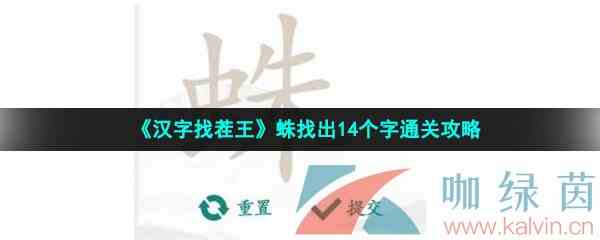 蛛

《汉字找茬王》蛛找出14个字通关攻略

重置

提交

咖绿茵
www.kalvin.cn